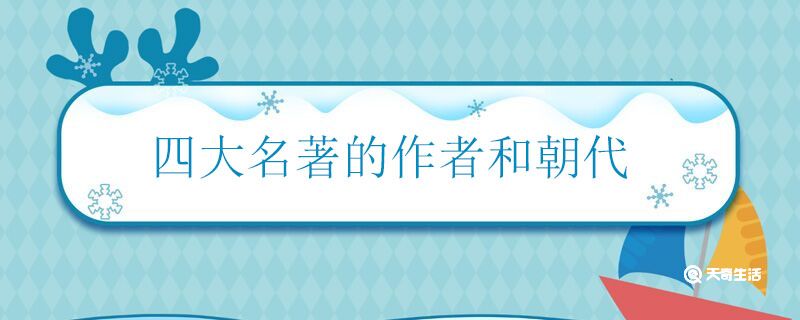 四大名著的作者和朝代

天奇生活